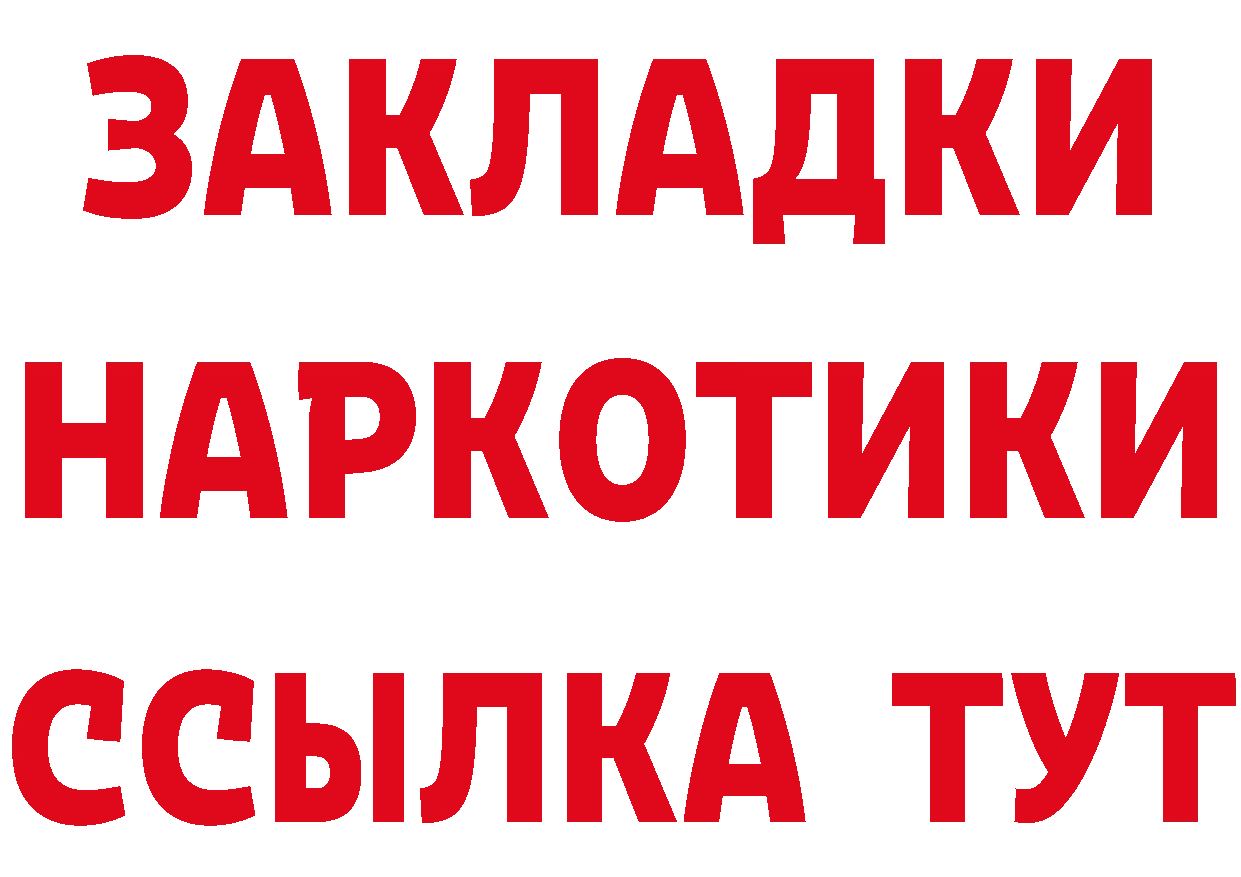 ЗАКЛАДКИ НАРКОТИКИ ССЫЛКА ТУТ